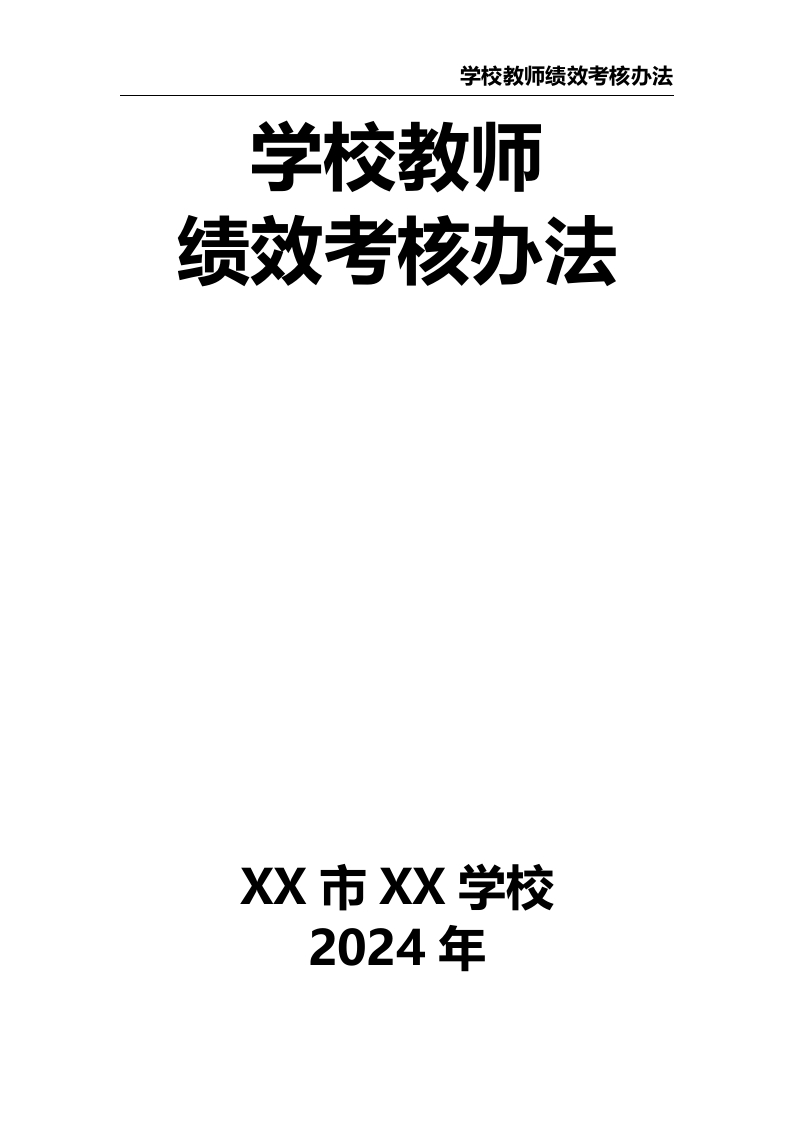 学校教师绩效考核办法

学校教师
绩效考核办法

XX 市 XX 学校
2024 年